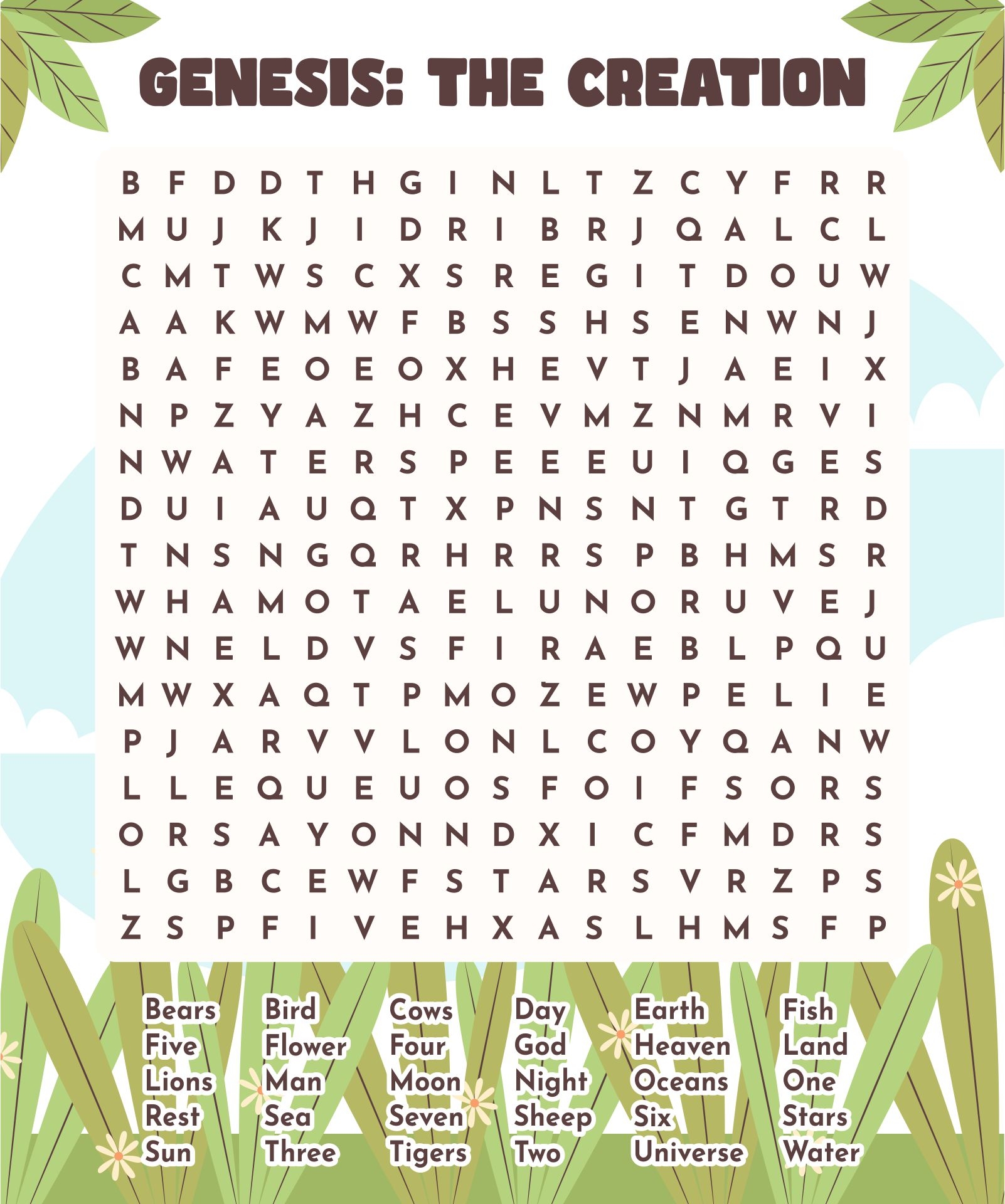 GENESIS: THE CREATION

B F D D T H G I N L T Z C Y F R R
M U J K J I D R I B R J Q A L C L
C M T W S C X S R E G I T D O U W
A A K W M W F B S S H S E N W N J
B A F E O E O X H E V T J A E I X
N P Z Y A Z H C E V M Z N M R V I
N W A T E R S P E E E U I Q G E S
D U I A U Q T X P N S N T G T R D
T N S N G Q R H R R S P B H M S R
W H A M O T A E L U N O R U V E J
W N E L D V S F I R A E B L P Q U
M W X A Q T P M O Z E W P E L I E
P J A R V V L O N L C O Y Q A N W
L L E Q U E U O S F O I F S O R S
O R S A Y O N N D X I C F M D R S
L G B C E W F S T A R S V R Z P S
Z S P F I V E H X A S L H M S F P

Bears
Five
Lions
Rest
Sun

Bird
Flower
Man
Sea
Three

Cows
Four
Moon
Seven
Tigers

Day
God
Night
Sheep
Two

Earth
Heaven
Oceans
Six
Universe

Fish
Land
One
Stars
Water